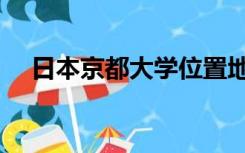 日本京都大学位置地